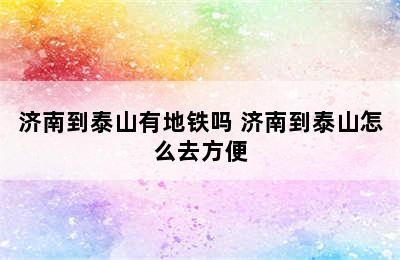 济南到泰山有地铁吗 济南到泰山怎么去方便